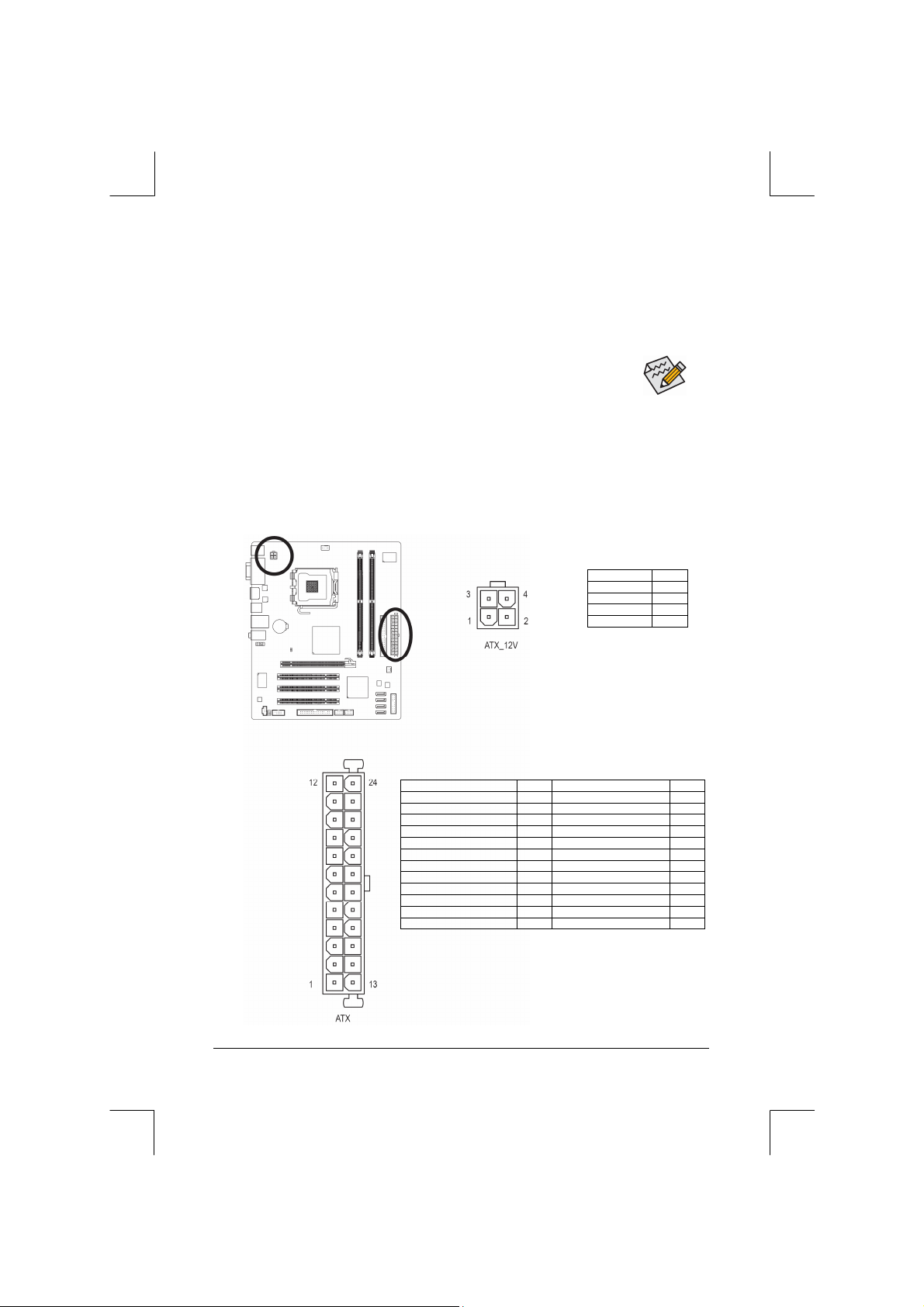 3
4
1
2
ATX_12V

12
24
1
13
ATX